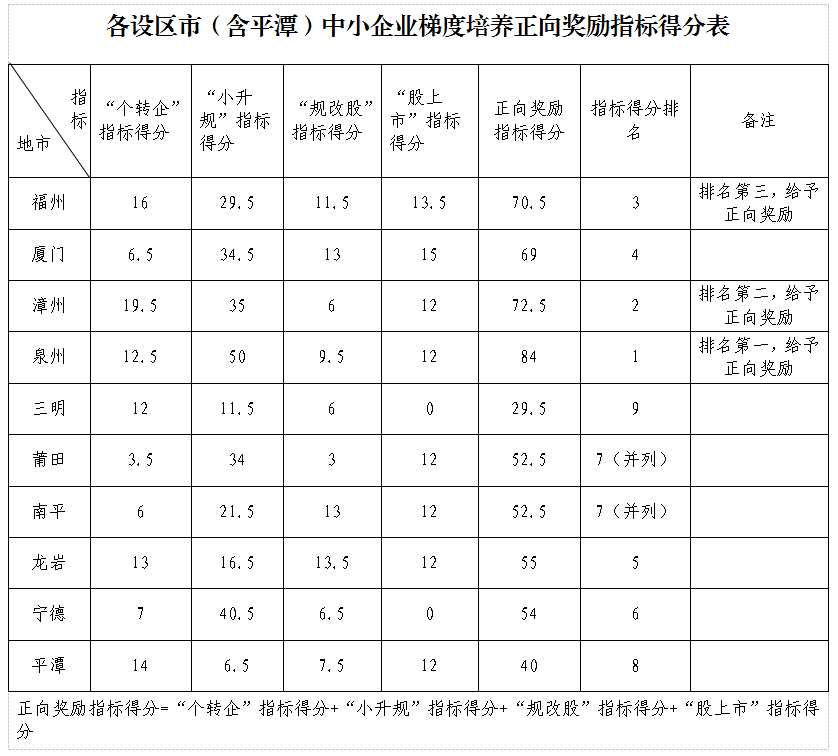 各设区市（含平潭）中小企业梯度培养正向奖励指标得分表

| 指标 地市 | “个转企”指标得分 | “小升规”指标得分 | “规改股”指标得分 | “股上市”指标得分 | 正向奖励指标得分 | 指标得分排名 | 备注 |
|---|---|---|---|---|---|---|---|
| 福州 | 16 | 29.5 | 11.5 | 13.5 | 70.5 | 3 | 排名第三，给予正向奖励 |
| 厦门 | 6.5 | 34.5 | 13 | 15 | 69 | 4 | |
| 漳州 | 19.5 | 35 | 6 | 12 | 72.5 | 2 | 排名第二，给予正向奖励 |
| 泉州 | 12.5 | 50 | 9.5 | 12 | 84 | 1 | 排名第一，给予正向奖励 |
| 三明 | 12 | 11.5 | 6 | 0 | 29.5 | 9 | |
| 莆田 | 3.5 | 34 | 3 | 12 | 52.5 | 7（并列） | |
| 南平 | 6 | 21.5 | 13 | 12 | 52.5 | 7（并列） | |
| 龙岩 | 13 | 16.5 | 13.5 | 12 | 55 | 5 | |
| 宁德 | 7 | 40.5 | 6.5 | 0 | 54 | 6 | |
| 平潭 | 14 | 6.5 | 7.5 | 12 | 40 | 8 | |

正向奖励指标得分=“个转企”指标得分+“小升规”指标得分+“规改股”指标得分+“股上市”指标得分